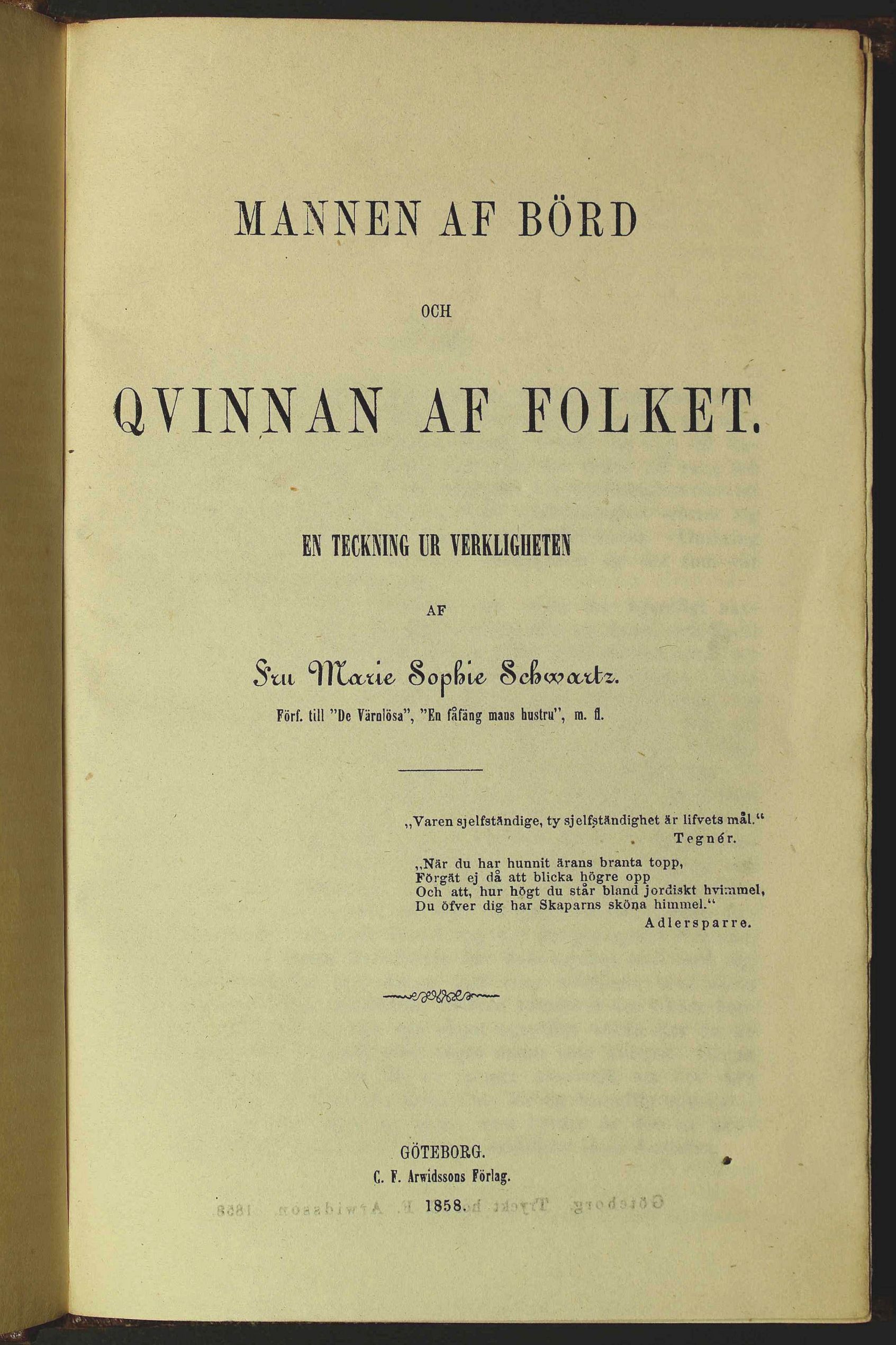 MANNEN AF BÖRD

OCH

QVINNAN AF FOLKET.

EN TECKNING UR VERKLIGHETEN

AF

Fru Marie Sophie Schwartz.

Förf. till "De Värnlösa", "En fåfäng mans hustru", m. fl.

„Varen sjelfständige, ty sjelfständighet är lifvets mål."
Tegnér.

„När du har hunnit ärans branta topp,
Förgät ej då att blicka högre opp
Och att, hur högt du står bland jordiskt hvimmel,
Du öfver dig har Skaparns sköna himmel."
Adlersparre.

GÖTEBORG.
C. F. Arwidssons Förlag.
1858.